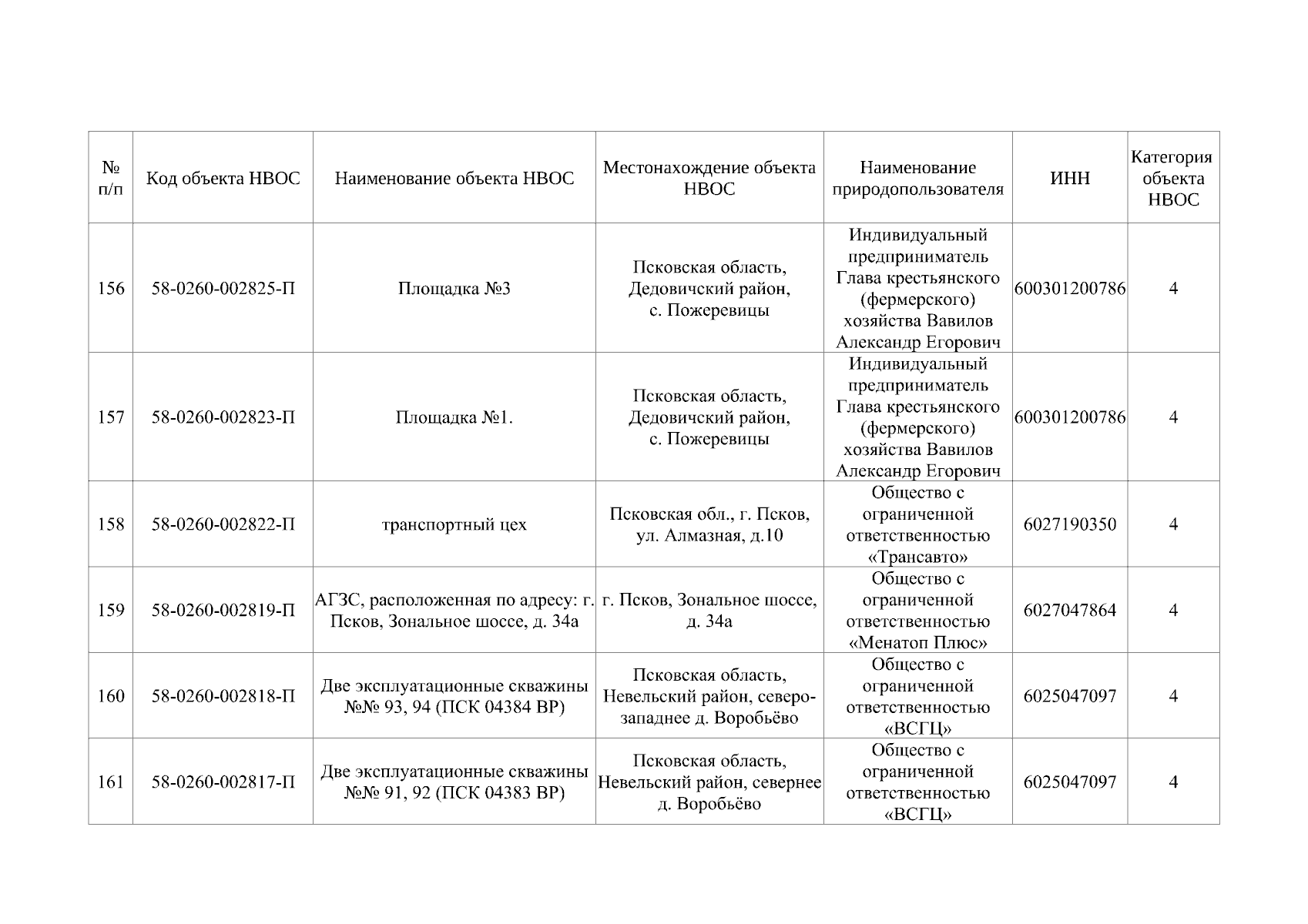 | № п/п | Код объекта НВОС | Наименование объекта НВОС | Местонахождение объекта НВОС | Наименование природопользователя | ИНН | Категория объекта НВОС |
|---|---|---|---|---|---|---|
| 156 | 58-0260-002825-П | Площадка №3 | Псковская область, Дедовичский район, с. Пожеревицы | Индивидуальный предприниматель Глава крестьянского (фермерского) хозяйства Вавилов Александр Егорович | 600301200786 | 4 |
| 157 | 58-0260-002823-П | Площадка №1. | Псковская область, Дедовичский район, с. Пожеревицы | Индивидуальный предприниматель Глава крестьянского (фермерского) хозяйства Вавилов Александр Егорович | 600301200786 | 4 |
| 158 | 58-0260-002822-П | транспортный цех | Псковская обл., г. Псков, ул. Алмазная, д.10 | Общество с ограниченной ответственностью «Трансавто» | 6027190350 | 4 |
| 159 | 58-0260-002819-П | АГЗС, расположенная по адресу: г. Псков, Зональное шоссе, д. 34а | г. Псков, Зональное шоссе, д. 34а | Общество с ограниченной ответственностью «Менатоп Плюс» | 6027047864 | 4 |
| 160 | 58-0260-002818-П | Две эксплуатационные скважины №№ 93, 94 (ПСК 04384 ВР) | Псковская область, Невельский район, северо-западнее д. Воробьёво | Общество с ограниченной ответственностью «ВСГЦ» | 6025047097 | 4 |
| 161 | 58-0260-002817-П | Две эксплуатационные скважины №№ 91, 92 (ПСК 04383 ВР) | Псковская область, Невельский район, севернее д. Воробьёво | Общество с ограниченной ответственностью «ВСГЦ» | 6025047097 | 4 |